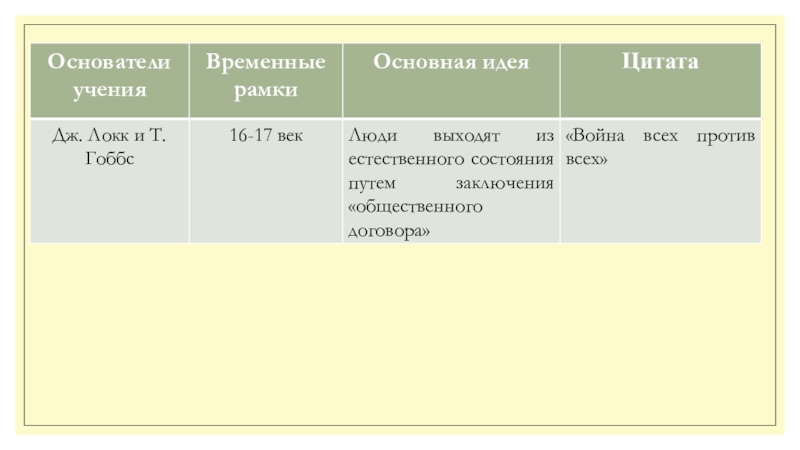 | Основатели учения | Временные рамки | Основная идея | Цитата |
|---|---|---|---|
| Дж. Локк и Т. Гоббс | 16-17 век | Люди выходят из естественного состояния путем заключения «общественного договора» | «Война всех против всех» |